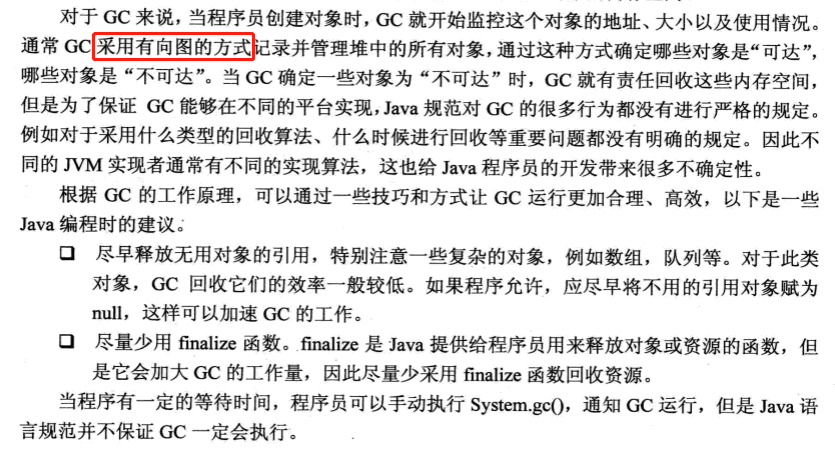 对于GC来说，当程序员创建对象时，GC就开始监控这个对象的地址、大小以及使用情况。通常GC采用有向图的方式记录并管理堆中的所有对象，通过这种方式确定哪些对象是“可达”，哪些对象是“不可达”。当GC确定一些对象为“不可达”时，GC就有责任回收这些内存空间，但是为了保证GC能够在不同的平台实现，Java规范对GC的很多行为都没有进行严格的规定。例如对于采用什么类型的回收算法、什么时候进行回收等重要问题都没有明确的规定。因此不同的JVM实现者通常有不同的实现算法，这也给Java程序员的开发带来很多不确定性。

根据GC的工作原理，可以通过一些技巧和方式让GC运行更加合理、高效，以下是一些Java编程时的建议。

☐ 尽早释放无用对象的引用，特别注意一些复杂的对象，例如数组，队列等。对于此类对象，GC回收它们的效率一般较低。如果程序允许，应尽早将不用的引用对象赋为null，这样可以加速GC的工作。

☐ 尽量少用finalize函数。finalize是Java提供给程序员用来释放对象或资源的函数，但是它会加大GC的工作量，因此尽量少采用finalize函数回收资源。

当程序有一定的等待时间，程序员可以手动执行System.gc()，通知GC运行，但是Java语言规范并不保证GC一定会执行。